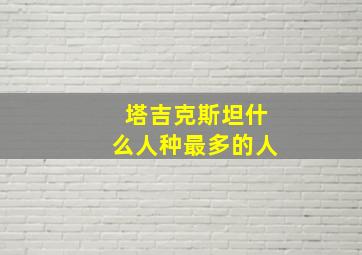 塔吉克斯坦什么人种最多的人